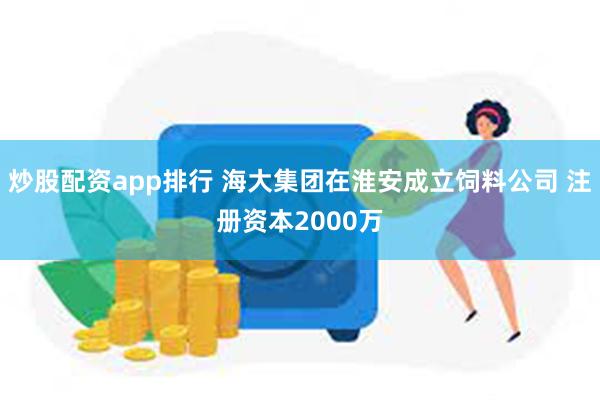 炒股配资app排行 海大集团在淮安成立饲料公司 注册资本2000万